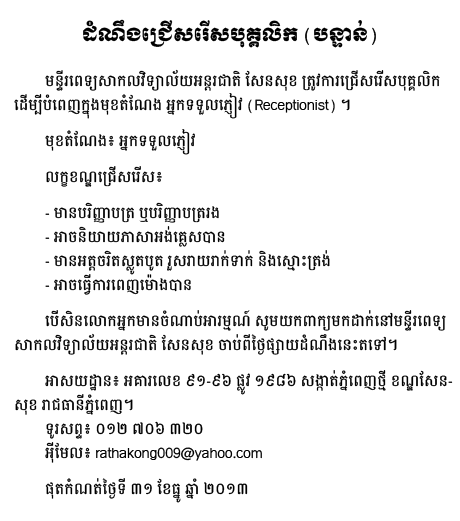 ដំណឹងជ្រើសរើសបុគ្គលិក (បន្ទាន់)

មន្ទីរពេទ្យសាកលវិទ្យាល័យអន្តរជាតិ សែនសុខ ត្រូវការជ្រើសរើសបុគ្គលិក ដើម្បីបំពេញក្នុងមុខតំណែង អ្នកទទួលភ្ញៀវ (Receptionist) ។

មុខតំណែង៖ អ្នកទទួលភ្ញៀវ

លក្ខខណ្ឌជ្រើសរើស៖

- មានបរិញ្ញាបត្រ ឬបរិញ្ញាបត្ររង
- អាចនិយាយភាសាអង់គ្លេសបាន
- មានអត្តចរិតស្លូតបូត រួសរាយរាក់ទាក់ និងស្មោះត្រង់
- អាចធ្វើការពេញម៉ោងបាន

បើសិនលោកអ្នកមានចំណាប់អារម្មណ៍ សូមយកពាក្យមកដាក់នៅមន្ទីរពេទ្យសាកលវិទ្យាល័យអន្តរជាតិ សែនសុខ ចាប់ពីថ្ងៃផ្សាយដំណឹងនេះតទៅ។

អាសយដ្ឋាន៖ អគារលេខ ៩១-៩៦ ផ្លូវ ១៩៨៦ សង្កាត់ភ្នំពេញថ្មី ខណ្ឌសែនសុខ រាជធានីភ្នំពេញ។
ទូរសព្ទ៖ ០១២ ៧០៦ ៣២០
អ៊ីមែល៖ rathakong009@yahoo.com

ផុតកំណត់ថ្ងៃទី ៣១ ខែធ្នូ ឆ្នាំ ២០១៣